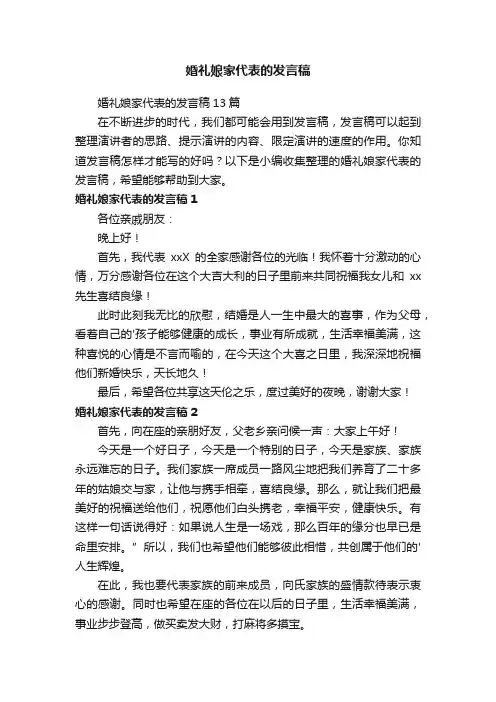 婚礼娘家代表的发言稿

婚礼娘家代表的发言稿 13 篇

在不断进步的时代，我们都可能会用到发言稿，发言稿可以起到整理演讲者的思路、提示演讲的内容、限定演讲的速度的作用。你知道发言稿怎样才能写的好吗？以下是小编收集整理的婚礼娘家代表的发言稿，希望能够帮助到大家。

婚礼娘家代表的发言稿 1

各位亲戚朋友：

晚上好！

首先，我代表 xxX 的全家感谢各位的光临！我怀着十分激动的心情，万分感谢各位在这个大吉大利的日子里前来共同祝福我女儿和 xx 先生喜结良缘！

此时此刻我无比的欣慰，结婚是人一生中最大的喜事，作为父母，看着自己的'孩子能够健康的成长，事业有所成就，生活幸福美满，这种喜悦的心情是不言而喻的，在今天这个大喜之日里，我深深地祝福他们新婚快乐，天长地久！

最后，希望各位共享这天伦之乐，度过美好的夜晚，谢谢大家！

婚礼娘家代表的发言稿 2

首先，向在座的亲朋好友，父老乡亲问候一声：大家上午好！

今天是一个好日子，今天是一个特别的日子，今天是家族、家族永远难忘的日子。我们家族一席成员一路风尘地把我们养育了二十多年的姑娘交与家，让他与携手相牵，喜结良缘。那么，就让我们把最美好的祝福送给他们，祝愿他们白头携老，幸福平安，健康快乐。有这样一句话说得好：如果说人生是一场戏，那么百年的缘分也早已是命里安排。” 所以，我们也希望他们能够彼此相惜，共创属于他们的'人生辉煌。

在此，我也要代表家族的前来成员，向氏家族的盛情款待表示衷心的感谢。同时也希望在座的各位在以后的日子里，生活幸福美满，事业步步登高，做买卖发大财，打麻将多摸宝。